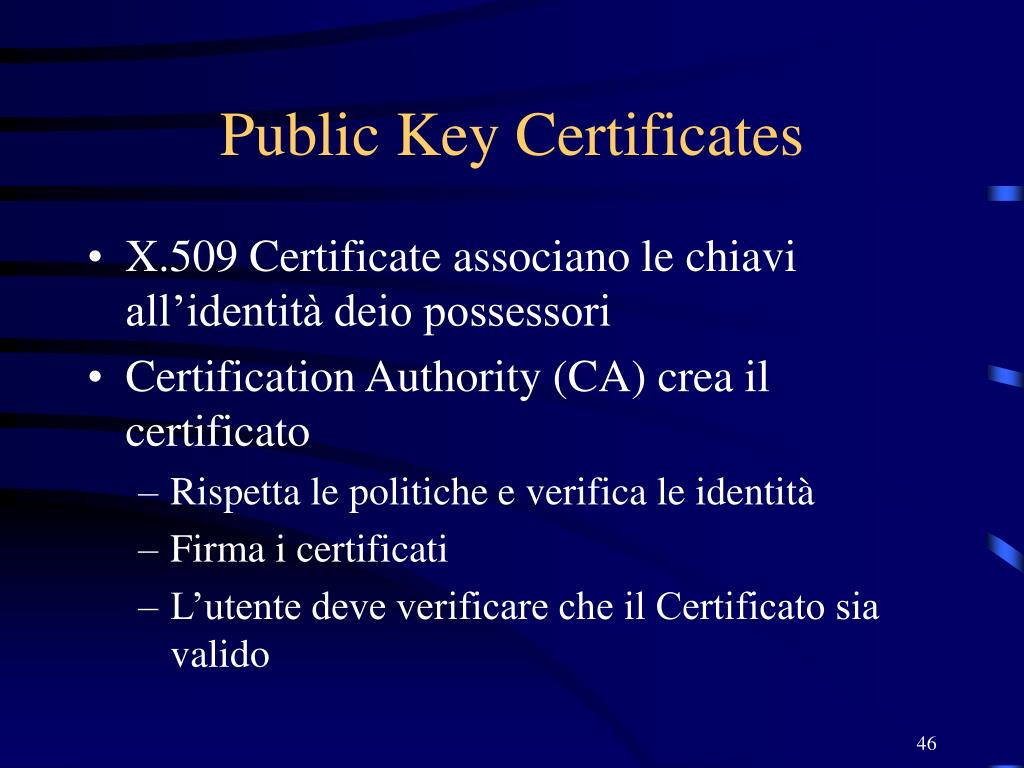 Public Key Certificates

• X.509 Certificate associano le chiavi all’identità deio possessori
• Certification Authority (CA) crea il certificato
– Rispetta le politiche e verifica le identità
– Firma i certificati
– L’utente deve verificare che il Certificato sia valido

46